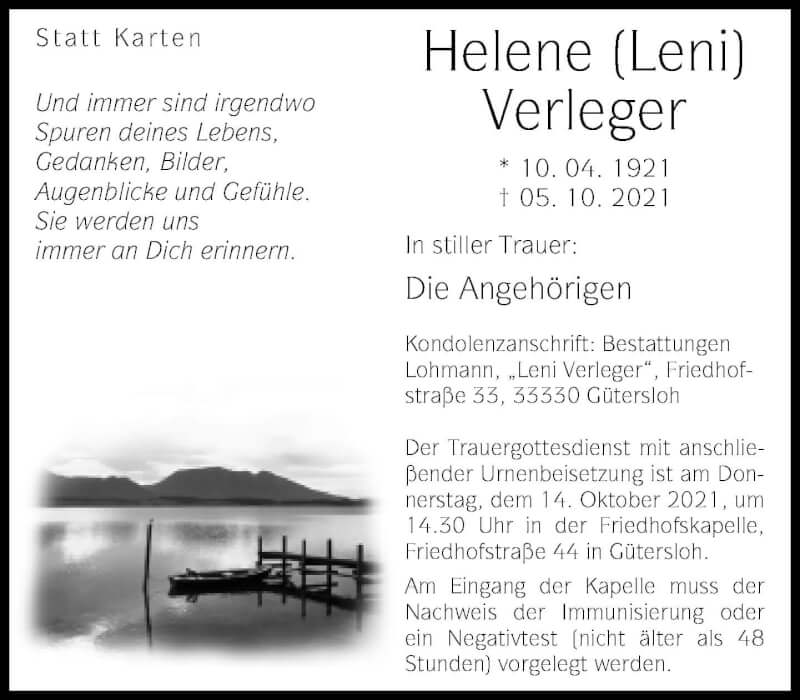 Statt Karten

Und immer sind irgendwo
Spuren deines Lebens,
Gedanken, Bilder,
Augenblicke und Gefühle.
Sie werden uns
immer an Dich erinnern.

Helene (Leni)
Verleger

* 10. 04. 1921
† 05. 10. 2021

In stiller Trauer:

Die Angehörigen

Kondolenzanschrift: Bestattungen Lohmann, „Leni Verleger“, Friedhofstraße 33, 33330 Gütersloh

Der Trauergottesdienst mit anschließender Urnenbeisetzung ist am Donnerstag, dem 14. Oktober 2021, um 14.30 Uhr in der Friedhofskapelle, Friedhofstraße 44 in Gütersloh.

Am Eingang der Kapelle muss der Nachweis der Immunisierung oder ein Negativtest (nicht älter als 48 Stunden) vorgelegt werden.